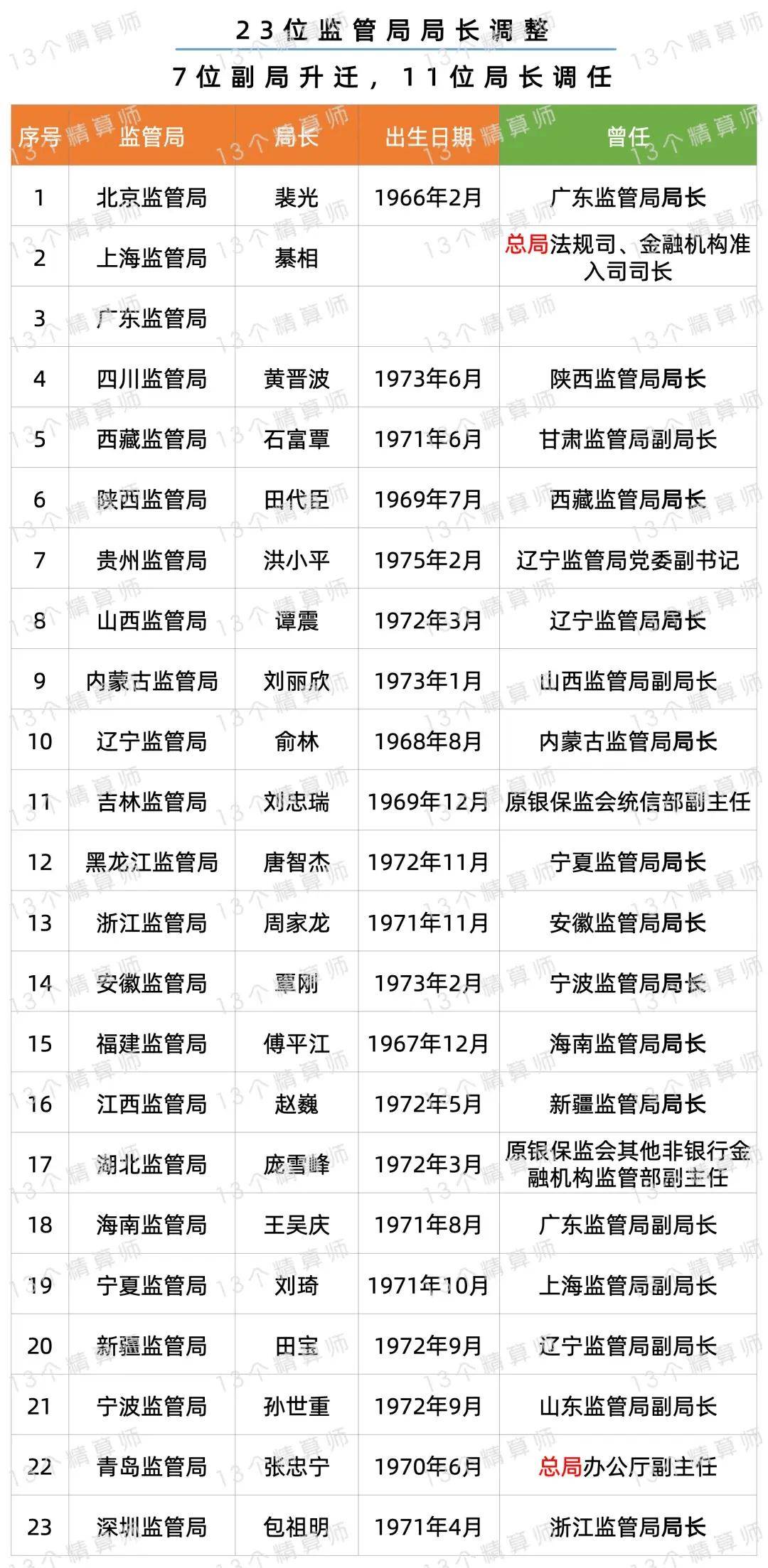 23位监管局局长调整

7位副局升迁，11位局长调任

| 序号 | 监管局 | 局长 | 出生日期 | 曾任 |
|---|---|---|---|---|
| 1 | 北京监管局 | 裴光 | 1966年2月 | 广东监管局局长 |
| 2 | 上海监管局 | 綦相 | | 总局法规司、金融机构准入司司长 |
| 3 | 广东监管局 | | | |
| 4 | 四川监管局 | 黄晋波 | 1973年6月 | 陕西监管局局长 |
| 5 | 西藏监管局 | 石富覃 | 1971年6月 | 甘肃监管局副局长 |
| 6 | 陕西监管局 | 田代臣 | 1969年7月 | 西藏监管局局长 |
| 7 | 贵州监管局 | 洪小平 | 1975年2月 | 辽宁监管局党委副书记 |
| 8 | 山西监管局 | 谭震 | 1972年3月 | 辽宁监管局局长 |
| 9 | 内蒙古监管局 | 刘丽欣 | 1973年1月 | 山西监管局副局长 |
| 10 | 辽宁监管局 | 俞林 | 1968年8月 | 内蒙古监管局局长 |
| 11 | 吉林监管局 | 刘忠瑞 | 1969年12月 | 原银保监会统信部副主任 |
| 12 | 黑龙江监管局 | 唐智杰 | 1972年11月 | 宁夏监管局局长 |
| 13 | 浙江监管局 | 周家龙 | 1971年11月 | 安徽监管局局长 |
| 14 | 安徽监管局 | 覃刚 | 1973年2月 | 宁波监管局局长 |
| 15 | 福建监管局 | 傅平江 | 1967年12月 | 海南监管局局长 |
| 16 | 江西监管局 | 赵巍 | 1972年5月 | 新疆监管局局长 |
| 17 | 湖北监管局 | 庞雪峰 | 1972年3月 | 原银保监会其他非银行金融机构监管部副主任 |
| 18 | 海南监管局 | 王吴庆 | 1971年8月 | 广东监管局副局长 |
| 19 | 宁夏监管局 | 刘琦 | 1971年10月 | 上海监管局副局长 |
| 20 | 新疆监管局 | 田宝 | 1972年9月 | 辽宁监管局副局长 |
| 21 | 宁波监管局 | 孙世重 | 1972年9月 | 山东监管局副局长 |
| 22 | 青岛监管局 | 张忠宁 | 1970年6月 | 总局办公厅副主任 |
| 23 | 深圳监管局 | 包祖明 | 1971年4月 | 浙江监管局局长 |

13个精算师